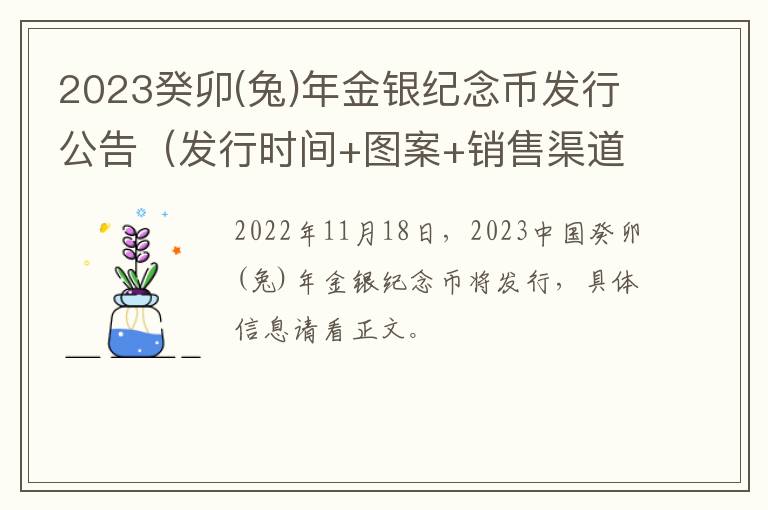 2023癸卯(兔)年金银纪念币发行公告（发行时间+图案+销售渠道

2022年11月18日，2023中国癸卯(兔)年金银纪念币将发行，具体信息请看正文。